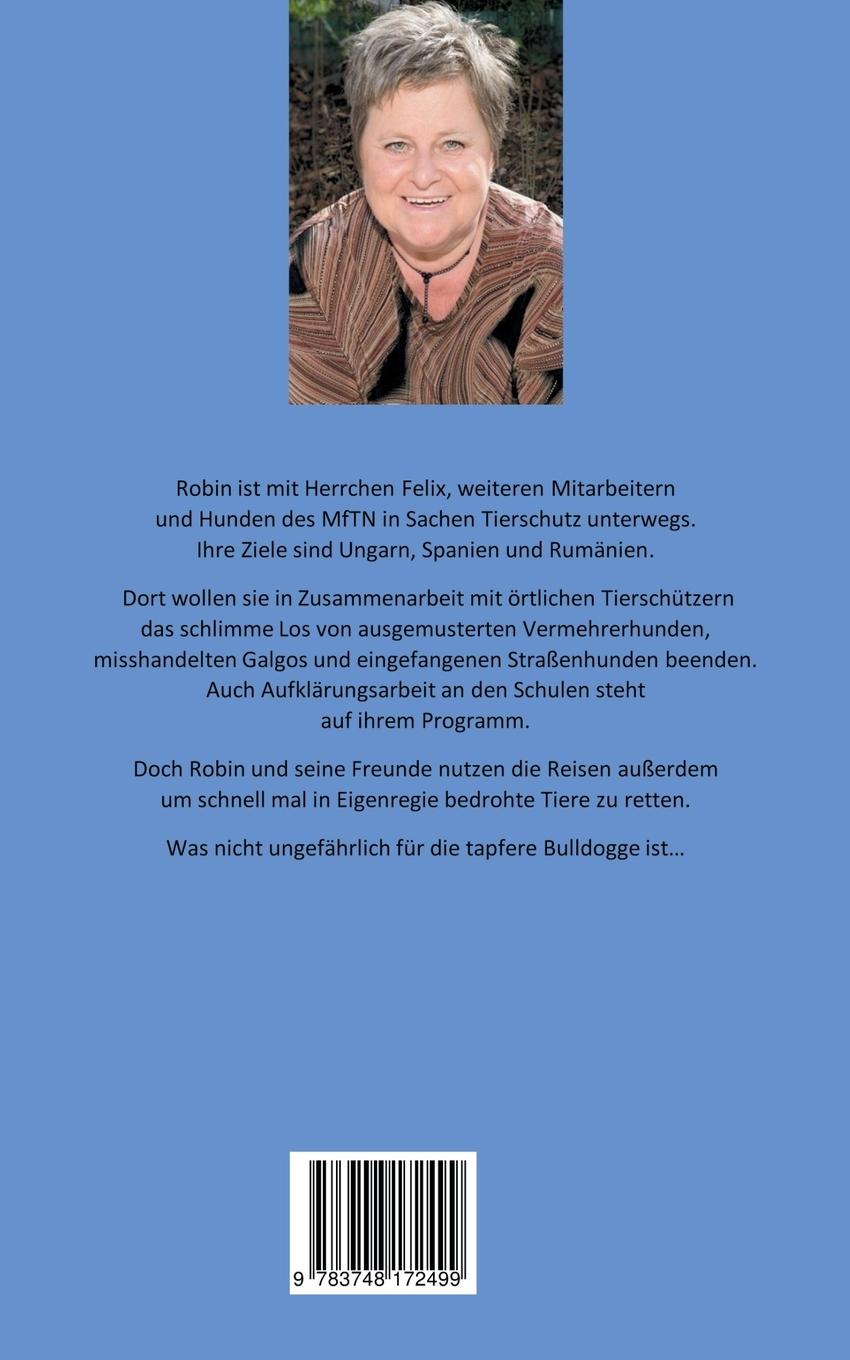 Robin ist mit Herrchen Felix, weiteren Mitarbeitern und Hunden des MfTN in Sachen Tierschutz unterwegs. Ihre Ziele sind Ungarn, Spanien und Rumänien.

Dort wollen sie in Zusammenarbeit mit örtlichen Tierschützern das schlimme Los von ausgemusterten Vermehrerhunden, misshandelten Galgos und eingefangenen Straßenhunden beenden. Auch Aufklärungsarbeit an den Schulen steht auf ihrem Programm.

Doch Robin und seine Freunde nutzen die Reisen außerdem um schnell mal in Eigenregie bedrohte Tiere zu retten.

Was nicht ungefährlich für die tapfere Bulldogge ist…

9 783748 172499